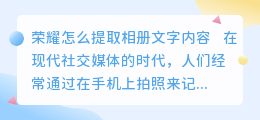 荣耀怎么提取相册文字内容　在现代社交媒体的时代，人们经常通过在手机上拍照来记...